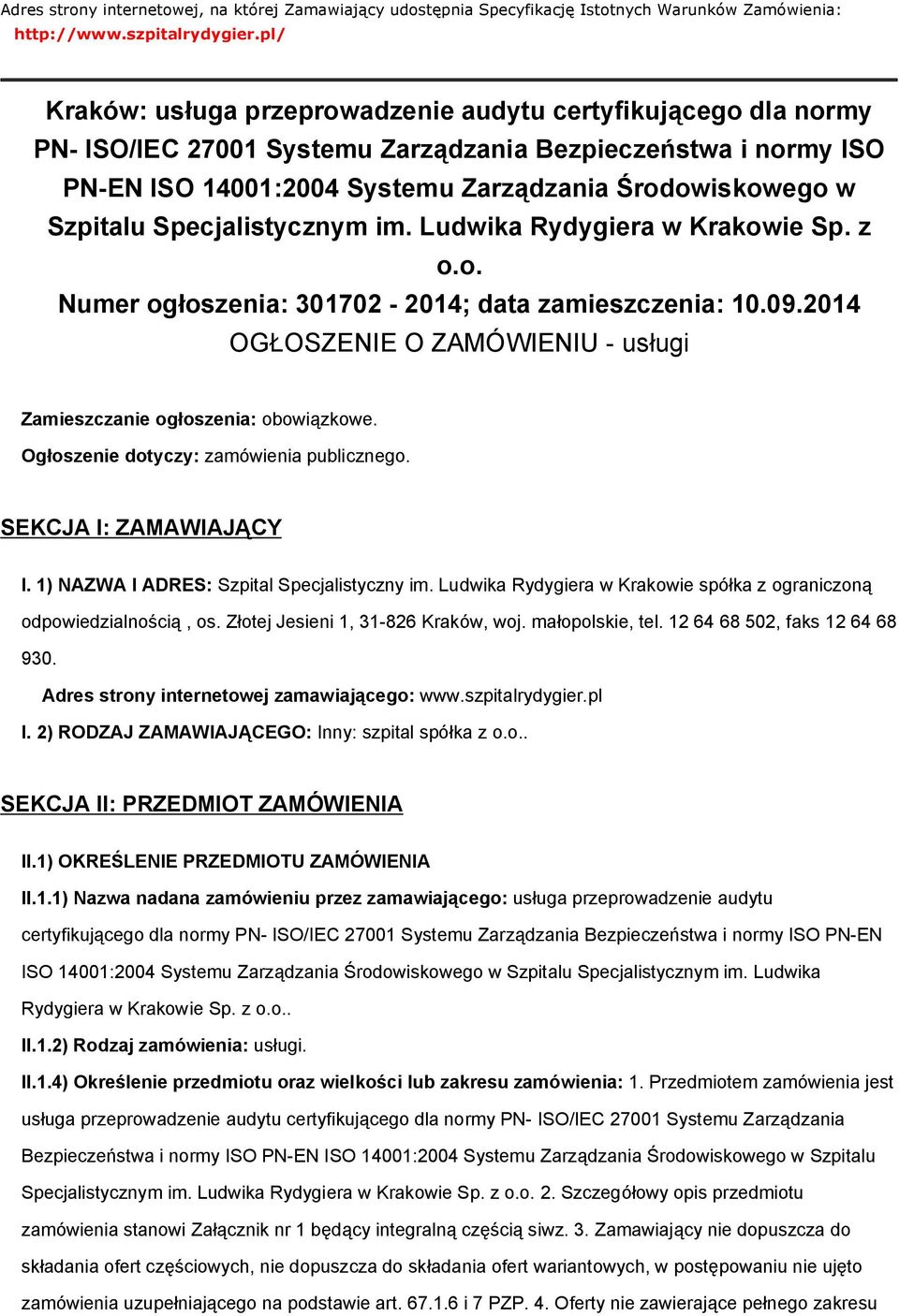 Adres strony internetowej, na której Zamawiający udostępnia Specyfikację Istotnych Warunków Zamówienia:
http://www.szpitalrydygier.pl/

Kraków: usługa przeprowadzenie audytu certyfikującego dla normy PN- ISO/IEC 27001 Systemu Zarządzania Bezpieczeństwa i normy ISO PN-EN ISO 14001:2004 Systemu Zarządzania Środowiskowego w Szpitalu Specjalistycznym im. Ludwika Rydygiera w Krakowie Sp. z o.o.
Numer ogłoszenia: 301702 - 2014; data zamieszczenia: 10.09.2014
OGŁOSZENIE O ZAMÓWIENIU - usługi

Zamieszczanie ogłoszenia: obowiązkowe.
Ogłoszenie dotyczy: zamówienia publicznego.

SEKCJA I: ZAMAWIAJĄCY

I. 1) NAZWA I ADRES: Szpital Specjalistyczny im. Ludwika Rydygiera w Krakowie spółka z ograniczoną odpowiedzialnością , os. Złotej Jesieni 1, 31-826 Kraków, woj. małopolskie, tel. 12 64 68 502, faks 12 64 68 930.
Adres strony internetowej zamawiającego: www.szpitalrydygier.pl
I. 2) RODZAJ ZAMAWIAJĄCEGO: Inny: szpital spółka z o.o..

SEKCJA II: PRZEDMIOT ZAMÓWIENIA

II.1) OKREŚLENIE PRZEDMIOTU ZAMÓWIENIA
II.1.1) Nazwa nadana zamówieniu przez zamawiającego: usługa przeprowadzenie audytu certyfikującego dla normy PN- ISO/IEC 27001 Systemu Zarządzania Bezpieczeństwa i normy ISO PN-EN ISO 14001:2004 Systemu Zarządzania Środowiskowego w Szpitalu Specjalistycznym im. Ludwika Rydygiera w Krakowie Sp. z o.o..
II.1.2) Rodzaj zamówienia: usługi.
II.1.4) Określenie przedmiotu oraz wielkości lub zakresu zamówienia: 1. Przedmiotem zamówienia jest usługa przeprowadzenie audytu certyfikującego dla normy PN- ISO/IEC 27001 Systemu Zarządzania Bezpieczeństwa i normy ISO PN-EN ISO 14001:2004 Systemu Zarządzania Środowiskowego w Szpitalu Specjalistycznym im. Ludwika Rydygiera w Krakowie Sp. z o.o. 2. Szczegółowy opis przedmiotu zamówienia stanowi Załącznik nr 1 będący integralną częścią siwz. 3. Zamawiający nie dopuszcza do składania ofert częściowych, nie dopuszcza do składania ofert wariantowych, w postępowaniu nie ujęto zamówienia uzupełniającego na podstawie art. 67.1.6 i 7 PZP. 4. Oferty nie zawierające pełnego zakresu